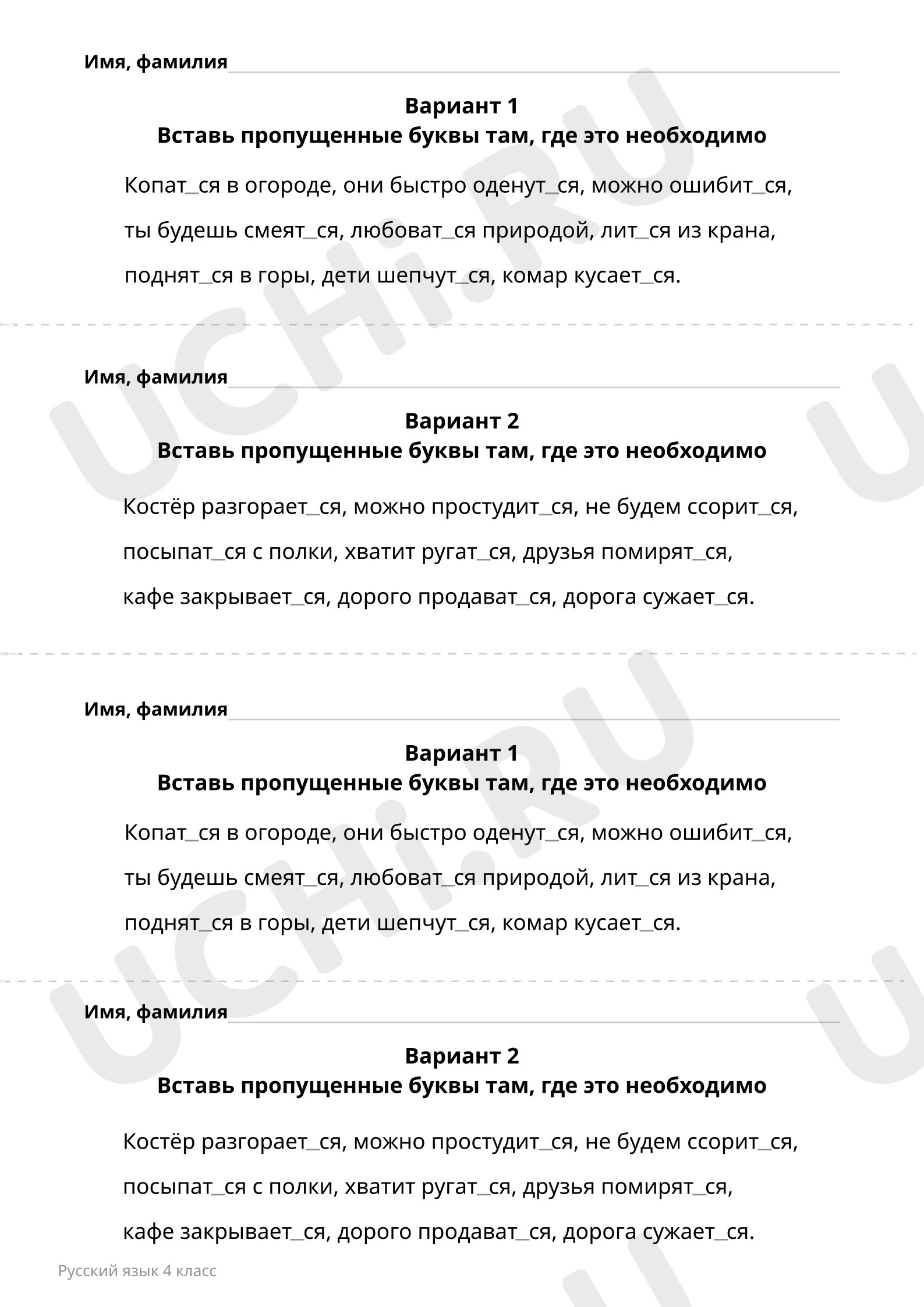 Имя, фамилия

Вариант 1
Вставь пропущенные буквы там, где это необходимо

Копат_ся в огороде, они быстро оденут_ся, можно ошибит_ся, ты будешь смеят_ся, любоват_ся природой, лит_ся из крана, поднят_ся в горы, дети шепчут_ся, комар кусает_ся.

Имя, фамилия

Вариант 2
Вставь пропущенные буквы там, где это необходимо

Костёр разгорает_ся, можно простудит_ся, не будем ссорит_ся, посыпат_ся с полки, хватит ругат_ся, друзья помирят_ся, кафе закрывает_ся, дорого продават_ся, дорога сужает_ся.

Имя, фамилия

Вариант 1
Вставь пропущенные буквы там, где это необходимо

Копат_ся в огороде, они быстро оденут_ся, можно ошибит_ся, ты будешь смеят_ся, любоват_ся природой, лит_ся из крана, поднят_ся в горы, дети шепчут_ся, комар кусает_ся.

Имя, фамилия

Вариант 2
Вставь пропущенные буквы там, где это необходимо

Костёр разгорает_ся, можно простудит_ся, не будем ссорит_ся, посыпат_ся с полки, хватит ругат_ся, друзья помирят_ся, кафе закрывает_ся, дорого продават_ся, дорога сужает_ся.

Русский язык 4 класс

UCHi.RU